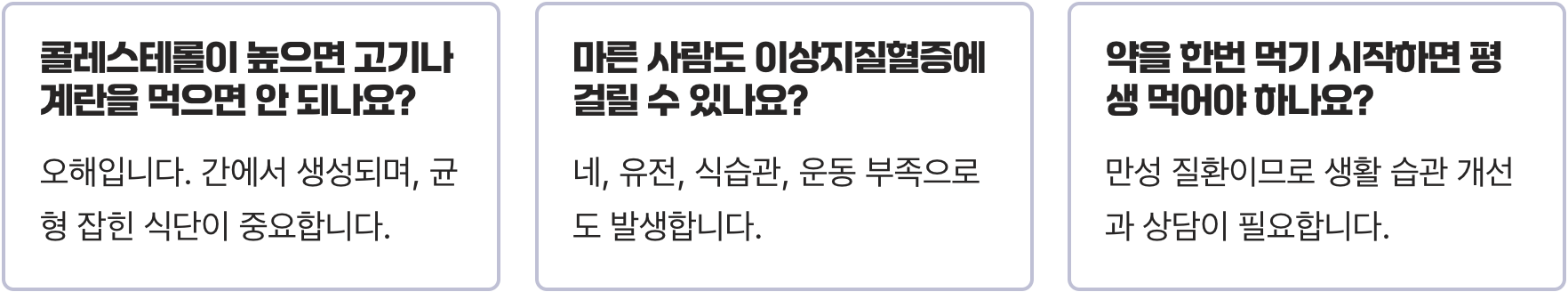 콜레스테롤이 높으면 고기나 계란을 먹으면 안 되나요?

오해입니다. 간에서 생성되며, 균형 잡힌 식단이 중요합니다.

마른 사람도 이상지질혈증에 걸릴 수 있나요?

네, 유전, 식습관, 운동 부족으로도 발생합니다.

약을 한번 먹기 시작하면 평생 먹어야 하나요?

만성 질환이므로 생활 습관 개선과 상담이 필요합니다.